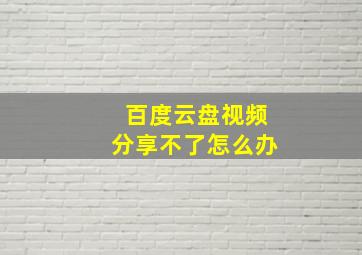 百度云盘视频
分享不了怎么办